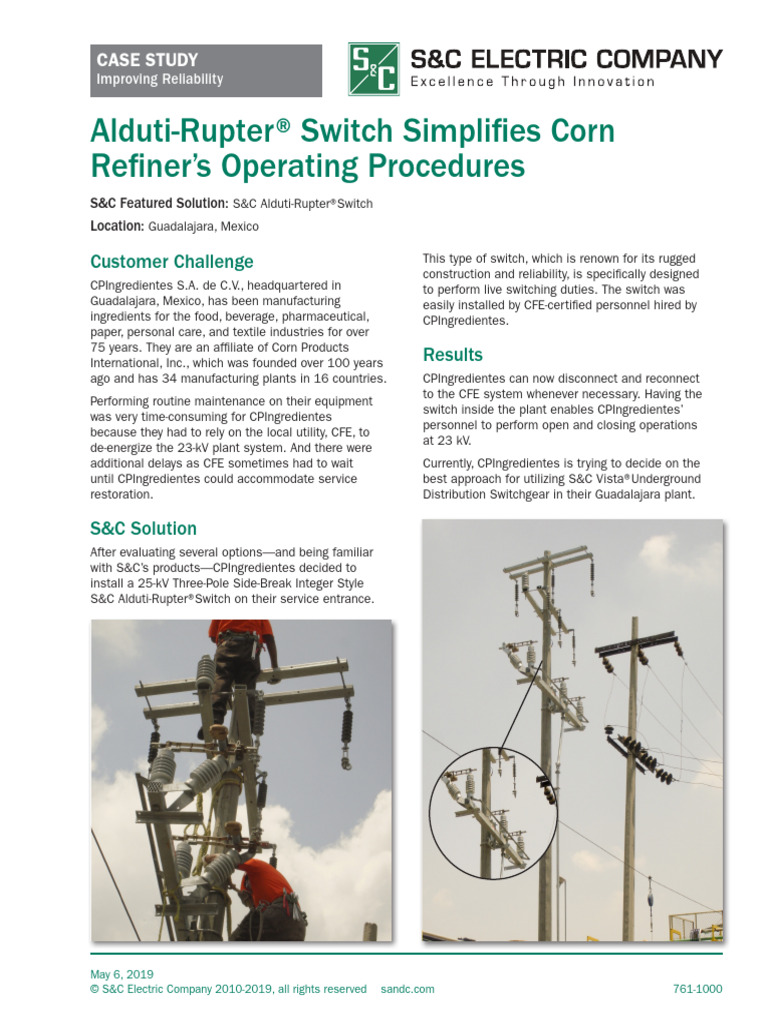 CASE STUDY
Improving Reliability

S&C

S&C ELECTRIC COMPANY
Excellence Through Innovation

Alduti-Rupter® Switch Simplifies Corn Refiner's Operating Procedures

S&C Featured Solution: S&C Alduti-Rupter® Switch

Location: Guadalajara, Mexico

Customer Challenge

CPIngredientes S.A. de C.V., headquartered in Guadalajara, Mexico, has been manufacturing ingredients for the food, beverage, pharmaceutical, paper, personal care, and textile industries for over 75 years. They are an affiliate of Corn Products International, Inc., which was founded over 100 years ago and has 34 manufacturing plants in 16 countries.

Performing routine maintenance on their equipment was very time-consuming for CPIngredientes because they had to rely on the local utility, CFE, to de-energize the 23-kV plant system. And there were additional delays as CFE sometimes had to wait until CPIngredientes could accommodate service restoration.

S&C Solution

After evaluating several options—and being familiar with S&C's products—CPIngredientes decided to install a 25-kV Three-Pole Side-Break Integer Style S&C Alduti-Rupter® Switch on their service entrance.

This type of switch, which is renown for its rugged construction and reliability, is specifically designed to perform live switching duties. The switch was easily installed by CFE-certified personnel hired by CPIngredientes.

Results

CPIngredientes can now disconnect and reconnect to the CFE system whenever necessary. Having the switch inside the plant enables CPIngredientes' personnel to perform open and closing operations at 23 kV.

Currently, CPIngredientes is trying to decide on the best approach for utilizing S&C Vista® Underground Distribution Switchgear in their Guadalajara plant.

May 6, 2019
© S&C Electric Company 2010-2019, all rights reserved sandc.com 761-1000